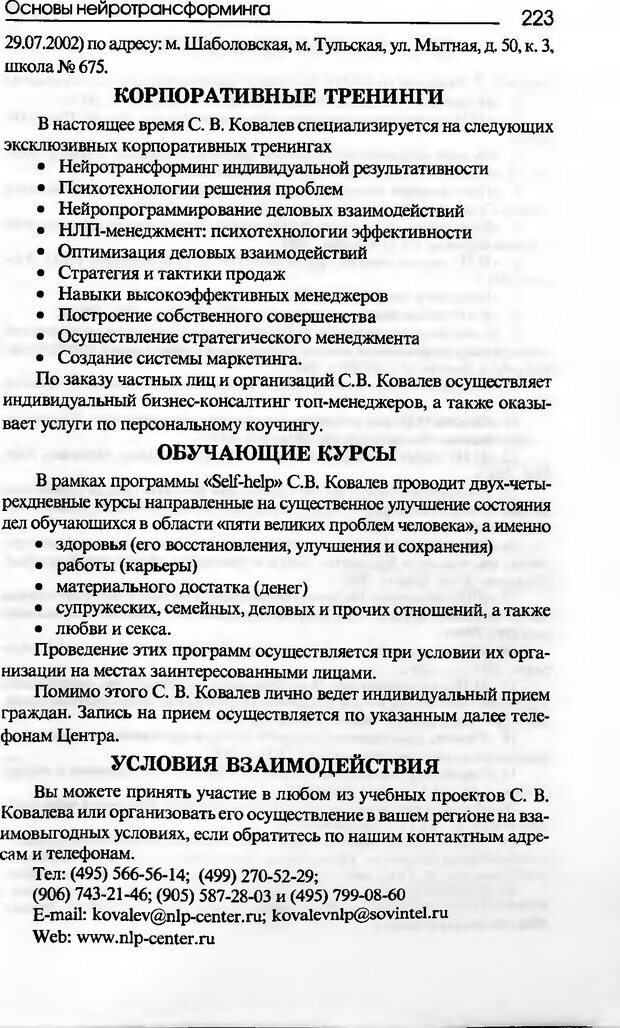 Основы нейротрансформинга 223

29.07.2002) по адресу: м. Шаболовская, м. Тульская, ул. Мытная, д. 50, к. 3, школа № 675.

КОРПОРАТИВНЫЕ ТРЕНИНГИ

В настоящее время С. В. Ковалев специализируется на следующих эксклюзивных корпоративных тренингах

• Нейротрансформинг индивидуальной результативности
• Психотехнологии решения проблем
• Нейропрограммирование деловых взаимодействий
• НЛП-менеджмент: психотехнологии эффективности
• Оптимизация деловых взаимодействий
• Стратегия и тактики продаж
• Навыки высокоэффективных менеджеров
• Построение собственного совершенства
• Осуществление стратегического менеджмента
• Создание системы маркетинга.

По заказу частных лиц и организаций С.В. Ковалев осуществляет индивидуальный бизнес-консалтинг топ-менеджеров, а также оказывает услуги по персональному коучингу.

ОБУЧАЮЩИЕ КУРСЫ

В рамках программы «Self-help» С.В. Ковалев проводит двух-четырехдневные курсы направленные на существенное улучшение состояния дел обучающихся в области «пяти великих проблем человека», а именно

• здоровья (его восстановления, улучшения и сохранения)
• работы (карьеры)
• материального достатка (денег)
• супружеских, семейных, деловых и прочих отношений, а также
• любви и секса.

Проведение этих программ осуществляется при условии их организации на местах заинтересованными лицами.

Помимо этого С. В. Ковалев лично ведет индивидуальный прием граждан. Запись на прием осуществляется по указанным далее телефонам Центра.

УСЛОВИЯ ВЗАИМОДЕЙСТВИЯ

Вы можете принять участие в любом из учебных проектов С. В. Ковалева или организовать его осуществление в вашем регионе на взаимовыгодных условиях, если обратитесь по нашим контактным адресам и телефонам.

Тел: (495) 566-56-14; (499) 270-52-29;
(906) 743-21-46; (905) 587-28-03 и (495) 799-08-60
E-mail: kovalev@nlp-center.ru; kovalevnlp@sovintel.ru
Web: www.nlp-center.ru